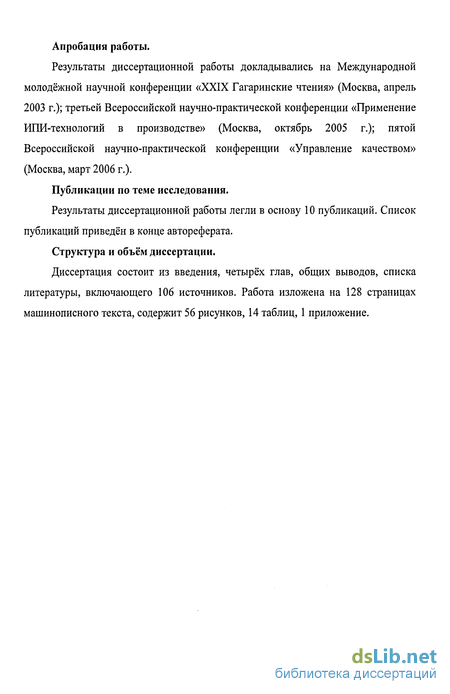 Апробация работы.

Результаты диссертационной работы докладывались на Международной молодёжной научной конференции «XXIX Гагаринские чтения» (Москва, апрель 2003 г.); третьей Всероссийской научно-практической конференции «Применение ИПИ-технологий в производстве» (Москва, октябрь 2005 г.); пятой Всероссийской научно-практической конференции «Управление качеством» (Москва, март 2006 г.).

Публикации по теме исследования.

Результаты диссертационной работы легли в основу 10 публикаций. Список публикаций приведён в конце автореферата.

Структура и объём диссертации.

Диссертация состоит из введения, четырёх глав, общих выводов, списка литературы, включающего 106 источников. Работа изложена на 128 страницах машинописного текста, содержит 56 рисунков, 14 таблиц, 1 приложение.

dsLib.net
библиотека диссертаций